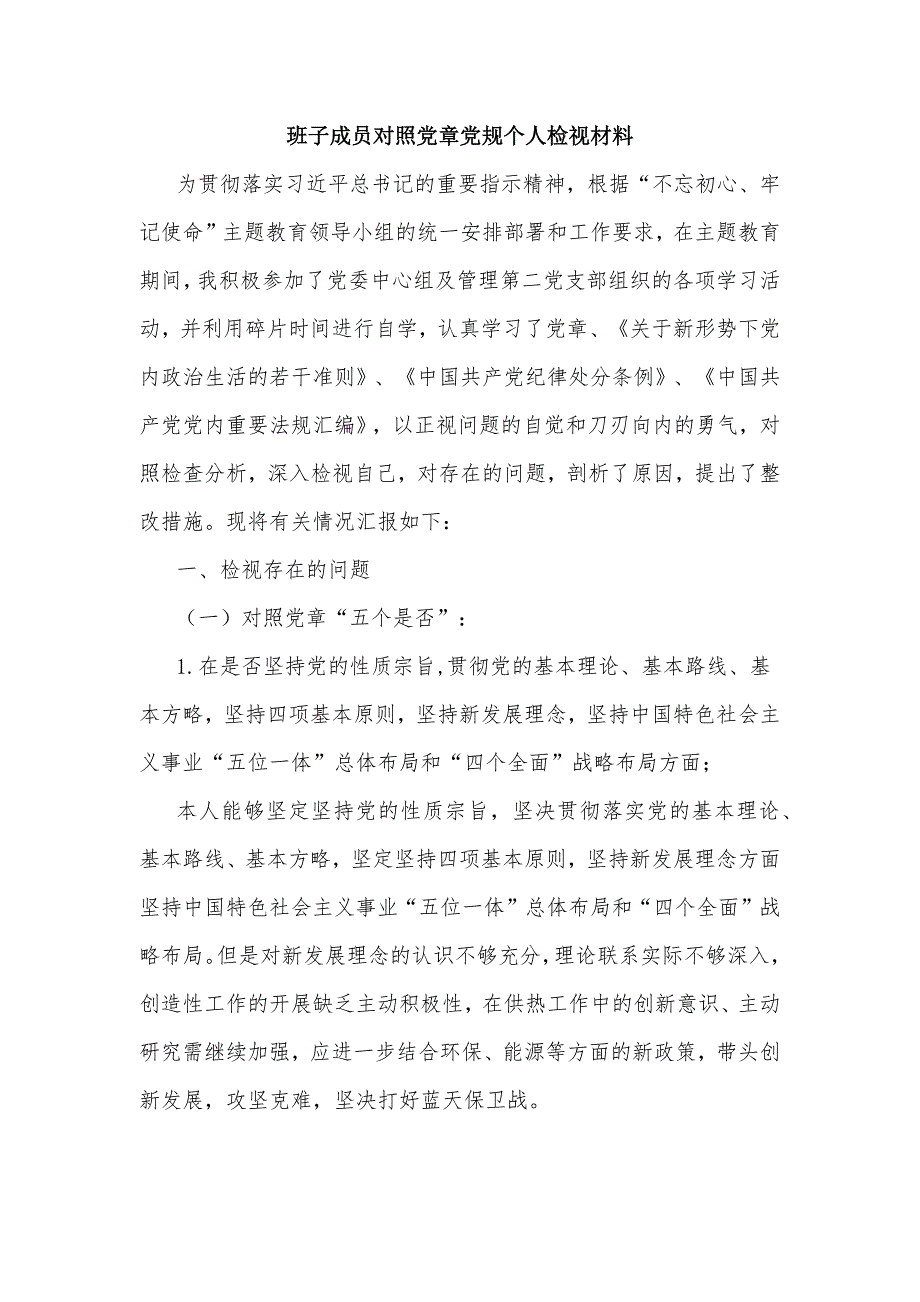 班子成员对照党章党规个人检视材料

为贯彻落实习近平总书记的重要指示精神，根据“不忘初心、牢记使命”主题教育领导小组的统一安排部署和工作要求，在主题教育期间，我积极参加了党委中心组及管理第二党支部组织的各项学习活动，并利用碎片时间进行自学，认真学习了党章、《关于新形势下党内政治生活的若干准则》、《中国共产党纪律处分条例》、《中国共产党党内重要法规汇编》，以正视问题的自觉和刀刃向内的勇气，对照检查分析，深入检视自己，对存在的问题，剖析了原因，提出了整改措施。现将有关情况汇报如下：

一、检视存在的问题

（一）对照党章“五个是否”：

1.在是否坚持党的性质宗旨,贯彻党的基本理论、基本路线、基本方略，坚持四项基本原则，坚持新发展理念，坚持中国特色社会主义事业“五位一体”总体布局和“四个全面”战略布局方面；

本人能够坚定坚持党的性质宗旨，坚决贯彻落实党的基本理论、基本路线、基本方略，坚定坚持四项基本原则，坚持新发展理念方面坚持中国特色社会主义事业“五位一体”总体布局和“四个全面”战略布局。但是对新发展理念的认识不够充分，理论联系实际不够深入，创造性工作的开展缺乏主动积极性，在供热工作中的创新意识、主动研究需继续加强，应进一步结合环保、能源等方面的新政策，带头创新发展，攻坚克难，坚决打好蓝天保卫战。